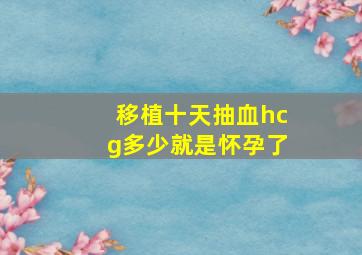 移植十天抽血hcg多少就是怀孕了